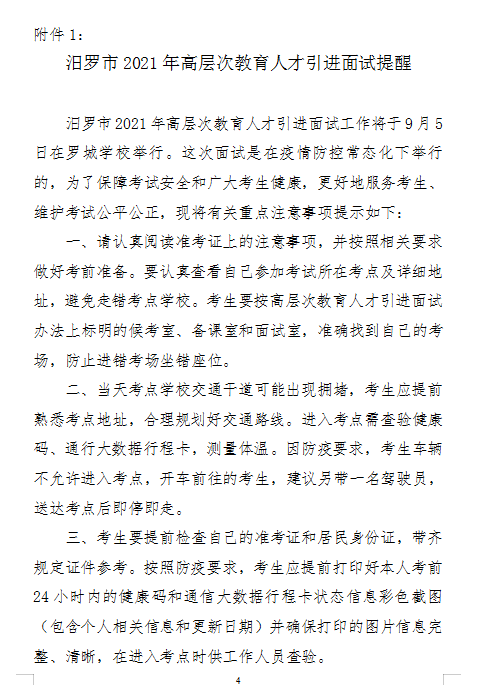 附件 1：

汨罗市 2021 年高层次教育人才引进面试提醒

汨罗市 2021 年高层次教育人才引进面试工作将于 9 月 5 日在罗城学校举行。这次面试是在疫情防控常态化下举行的，为了保障考试安全和广大考生健康，更好地服务考生、维护考试公平公正，现将有关重点注意事项提示如下：

一、请认真阅读准考证上的注意事项，并按照相关要求做好考前准备。要认真查看自己参加考试所在考点及详细地址，避免走错考点学校。考生要按高层次教育人才引进面试办法上标明的候考室、备课室和面试室，准确找到自己的考场，防止进错考场坐错座位。

二、当天考点学校交通干道可能出现拥堵，考生应提前熟悉考点地址，合理规划好交通路线。进入考点需查验健康码、通行大数据行程卡，测量体温。因防疫要求，考生车辆不允许进入考点，开车前往的考生，建议另带一名驾驶员，送达考点后即停即走。

三、考生要提前检查自己的准考证和居民身份证，带齐规定证件参考。按照防疫要求，考生应提前打印好本人考前 24 小时内的健康码和通信大数据行程卡状态信息彩色截图（包含个人相关信息和更新日期）并确保打印的图片信息完整、清晰，在进入考点时供工作人员查验。

4